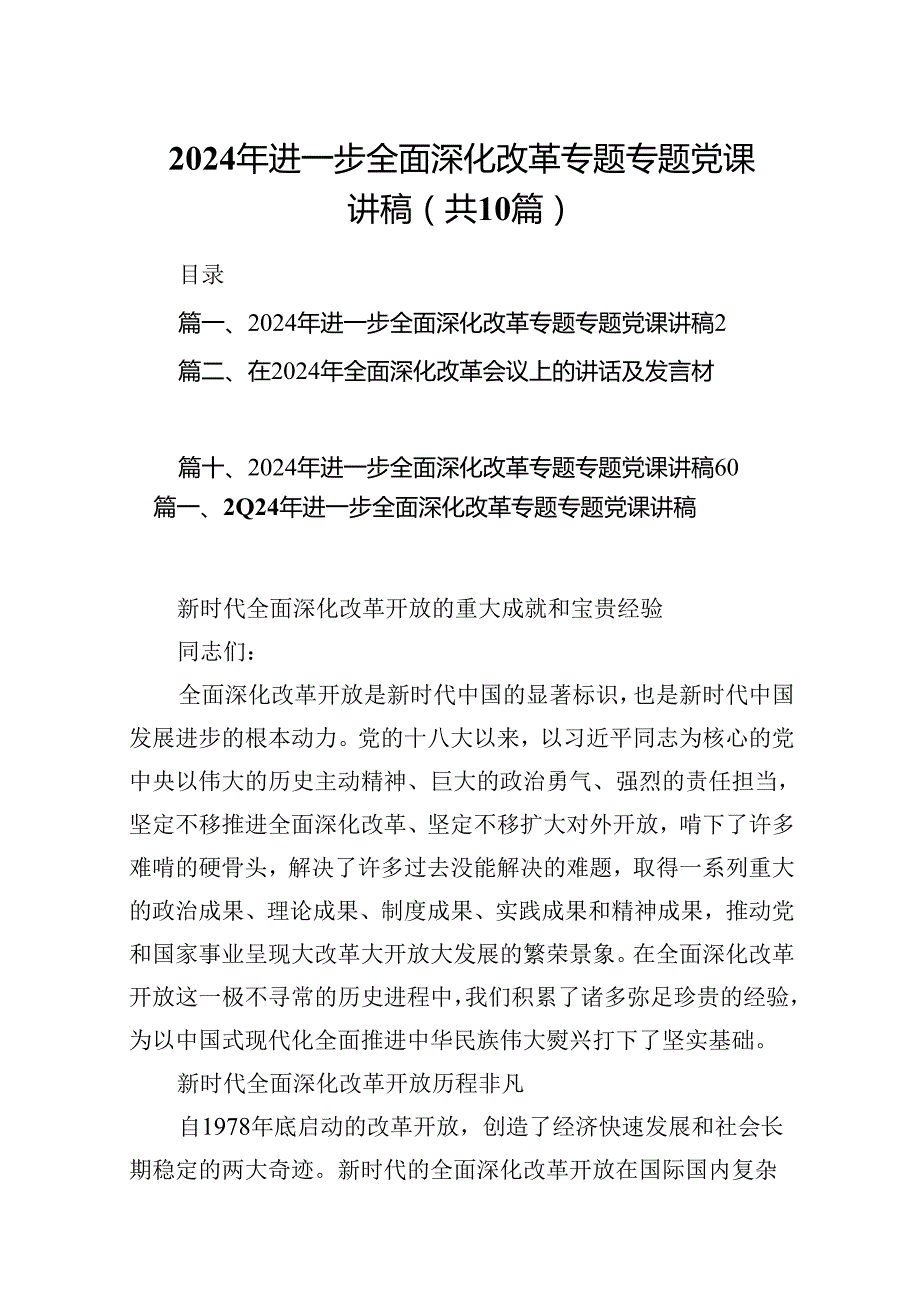 2024年进一步全面深化改革专题专题党课讲稿（共10篇）

目录

篇一、2024年进一步全面深化改革专题专题党课讲稿2

篇二、在2024年全面深化改革会议上的讲话及发言材

篇十、2024年进一步全面深化改革专题专题党课讲稿60

篇一、2Q24年进一步全面深化改革专题专题党课讲稿

新时代全面深化改革开放的重大成就和宝贵经验

同志们：

全面深化改革开放是新时代中国的显著标识，也是新时代中国发展进步的根本动力。党的十八大以来，以习近平同志为核心的党中央以伟大的历史主动精神、巨大的政治勇气、强烈的责任担当，坚定不移推进全面深化改革、坚定不移扩大对外开放，啃下了许多难啃的硬骨头，解决了许多过去没能解决的难题，取得一系列重大的政治成果、理论成果、制度成果、实践成果和精神成果，推动党和国家事业呈现大改革大开放大发展的繁荣景象。在全面深化改革开放这一极不寻常的历史进程中，我们积累了诸多弥足珍贵的经验，为以中国式现代化全面推进中华民族伟大熨兴打下了坚实基础。

新时代全面深化改革开放历程非凡

自1978年底启动的改革开放，创造了经济快速发展和社会长期稳定的两大奇迹。新时代的全面深化改革开放在国际国内复杂